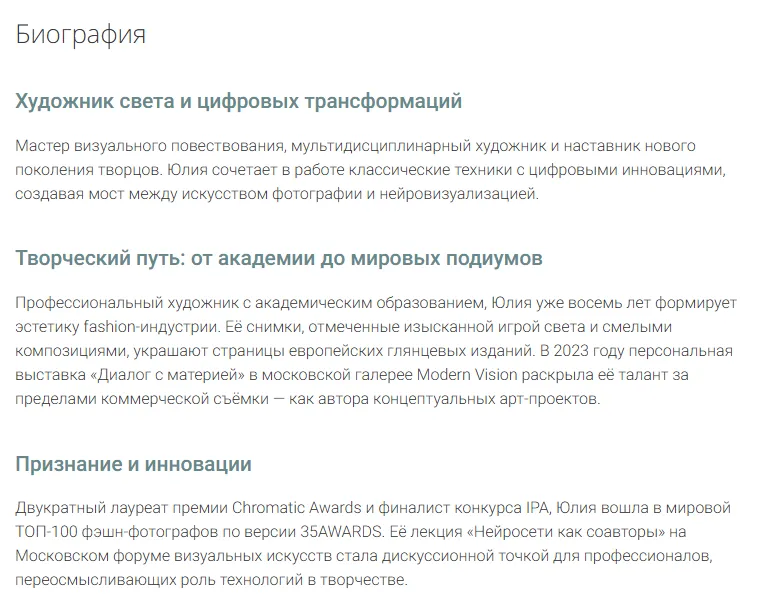 Биография

Художник света и цифровых трансформаций

Мастер визуального повествования, мультидисциплинарный художник и наставник нового поколения творцов. Юлия сочетает в работе классические техники с цифровыми инновациями, создавая мост между искусством фотографии и нейровизуализацией.

Творческий путь: от академии до мировых подиумов

Профессиональный художник с академическим образованием, Юлия уже восемь лет формирует эстетику fashion-индустрии. Её снимки, отмеченные изысканной игрой света и смелыми композициями, украшают страницы европейских глянцевых изданий. В 2023 году персональная выставка «Диалог с материей» в московской галерее Modern Vision раскрыла её талант за пределами коммерческой съёмки — как автора концептуальных арт-проектов.

Признание и инновации

Двукратный лауреат премии Chromatic Awards и финалист конкурса IPA, Юлия вошла в мировой ТОП-100 фэшн-фотографов по версии 35AWARDS. Её лекция «Нейросети как соавторы» на Московском форуме визуальных искусств стала дискуссионной точкой для профессионалов, переосмысливающих роль технологий в творчестве.